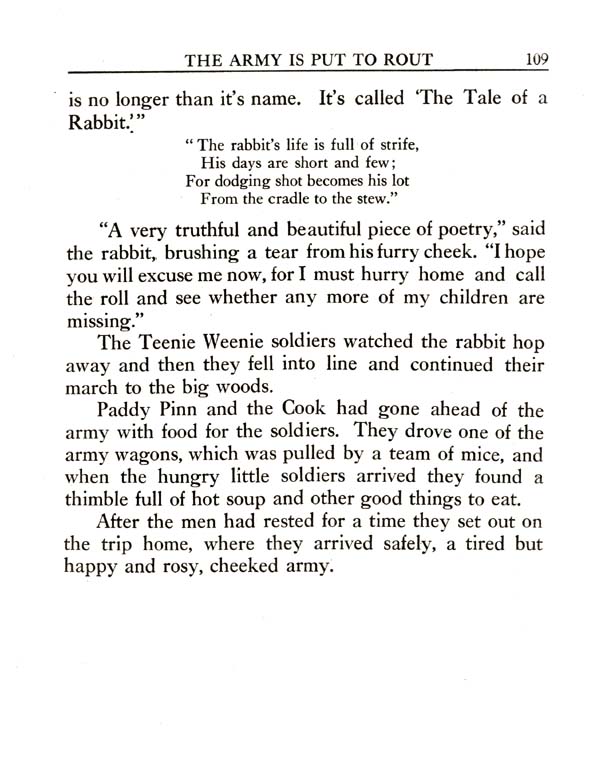 THE ARMY IS PUT TO ROUT 109

is no longer than it's name. It's called 'The Tale of a Rabbit.'"

"The rabbit's life is full of strife,
His days are short and few;
For dodging shot becomes his lot
From the cradle to the stew."

"A very truthful and beautiful piece of poetry," said the rabbit, brushing a tear from his furry cheek. "I hope you will excuse me now, for I must hurry home and call the roll and see whether any more of my children are missing."

The Teenie Weenie soldiers watched the rabbit hop away and then they fell into line and continued their march to the big woods.

Paddy Pinn and the Cook had gone ahead of the army with food for the soldiers. They drove one of the army wagons, which was pulled by a team of mice, and when the hungry little soldiers arrived they found a thimble full of hot soup and other good things to eat.

After the men had rested for a time they set out on the trip home, where they arrived safely, a tired but happy and rosy, cheeked army.